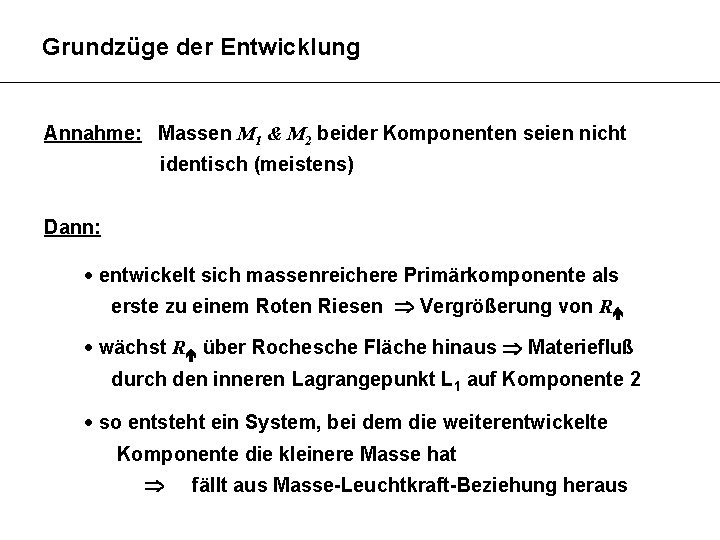 Grundzüge der Entwicklung

Annahme: Massen $M_1$ & $M_2$ beider Komponenten seien nicht identisch (meistens)

Dann:

• entwickelt sich massenreichere Primärkomponente als erste zu einem Roten Riesen $\Rightarrow$ Vergrößerung von $R_{\uparrow}$

• wächst $R_{\uparrow}$ über Rochesche Fläche hinaus $\Rightarrow$ Materiefluß durch den inneren Lagrangepunkt $L_1$ auf Komponente 2

• so entsteht ein System, bei dem die weiterentwickelte Komponente die kleinere Masse hat

$\Rightarrow$ fällt aus Masse-Leuchtkraft-Beziehung heraus